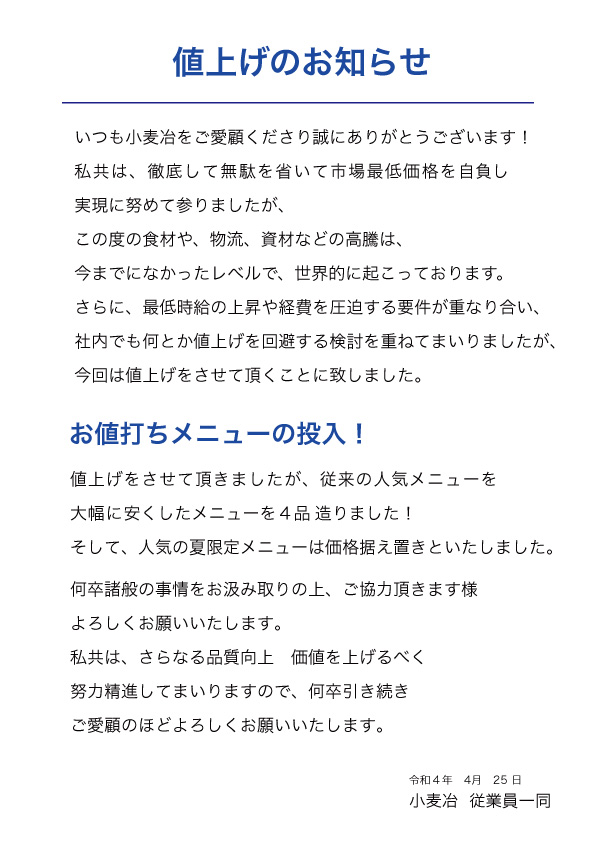 値上げのお知らせ

いつも小麦冶をご愛顧くださり誠にありがとうございます！
私共は、徹底して無駄を省いて市場最低価格を自負し
実現に努めて参りましたが、
この度の食材や、物流、資材などの高騰は、
今までになかったレベルで、世界的に起こっております。
さらに、最低時給の上昇や経費を圧迫する要件が重なり合い、
社内でも何とか値上げを回避する検討を重ねてまいりましたが、
今回は値上げをさせて頂くことに致しました。

お値打ちメニューの投入！

値上げをさせて頂きましたが、従来の人気メニューを
大幅に安くしたメニューを４品 造りました！
そして、人気の夏限定メニューは価格据え置きといたしました。

何卒諸般の事情をお汲み取りの上、ご協力頂きます様
よろしくお願いいたします。
私共は、さらなる品質向上　価値を上げるべく
努力精進してまいりますので、何卒引き続き
ご愛顧のほどよろしくお願いいたします。

令和４年　4月　25 日
小麦冶　従業員一同